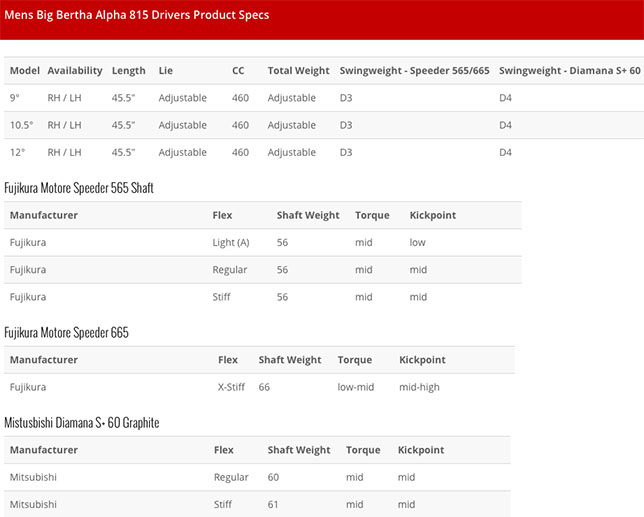 Mens Big Bertha Alpha 815 Drivers Product Specs

| Model | Availability | Length | Lie | CC | Total Weight | Swingweight - Speeder 565/665 | Swingweight - Diamana S+ 60 |
|---|---|---|---|---|---|---|---|
| 9° | RH / LH | 45.5" | Adjustable | 460 | Adjustable | D3 | D4 |
| 10.5° | RH / LH | 45.5" | Adjustable | 460 | Adjustable | D3 | D4 |
| 12° | RH / LH | 45.5" | Adjustable | 460 | Adjustable | D3 | D4 |

Fujikura Motore Speeder 565 Shaft

| Manufacturer | Flex | Shaft Weight | Torque | Kickpoint |
|---|---|---|---|---|
| Fujikura | Light (A) | 56 | mid | low |
| Fujikura | Regular | 56 | mid | mid |
| Fujikura | Stiff | 56 | mid | mid |

Fujikura Motore Speeder 665

| Manufacturer | Flex | Shaft Weight | Torque | Kickpoint |
|---|---|---|---|---|
| Fujikura | X-Stiff | 66 | low-mid | mid-high |

Mistusbishi Diamana S+ 60 Graphite

| Manufacturer | Flex | Shaft Weight | Torque | Kickpoint |
|---|---|---|---|---|
| Mitsubishi | Regular | 60 | mid | mid |
| Mitsubishi | Stiff | 61 | mid | mid |